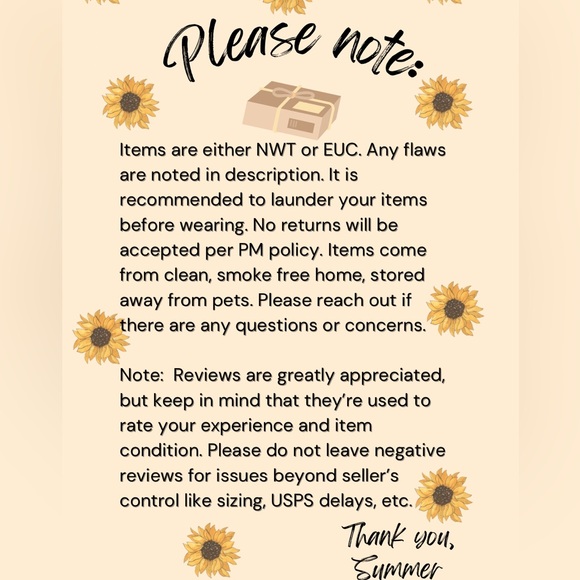 Please note:

Items are either NWT or EUC. Any flaws are noted in description. It is recommended to launder your items before wearing. No returns will be accepted per PM policy. Items come from clean, smoke free home, stored away from pets. Please reach out if there are any questions or concerns.

Note: Reviews are greatly appreciated, but keep in mind that they're used to rate your experience and item condition. Please do not leave negative reviews for issues beyond seller's control like sizing, USPS delays, etc.

Thank you,
Summer